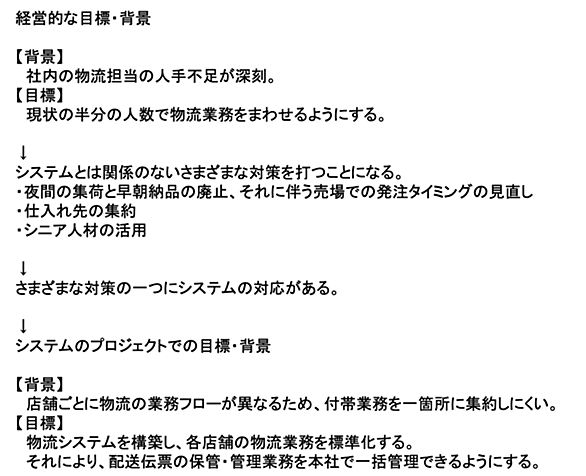 経営的な目標・背景

【背景】
社内の物流担当の人手不足が深刻。
【目標】
現状の半分の人数で物流業務をまわせるようにする。

↓
システムとは関係のないさまざまな対策を打つことになる。
・夜間の集荷と早朝納品の廃止、それに伴う売場での発注タイミングの見直し
・仕入れ先の集約
・シニア人材の活用

↓
さまざまな対策の一つにシステムの対応がある。

↓
システムのプロジェクトでの目標・背景

【背景】
店舗ごとに物流の業務フローが異なるため、付帯業務を一箇所に集約しにくい。
【目標】
物流システムを構築し、各店舗の物流業務を標準化する。
それにより、配送伝票の保管・管理業務を本社で一括管理できるようにする。